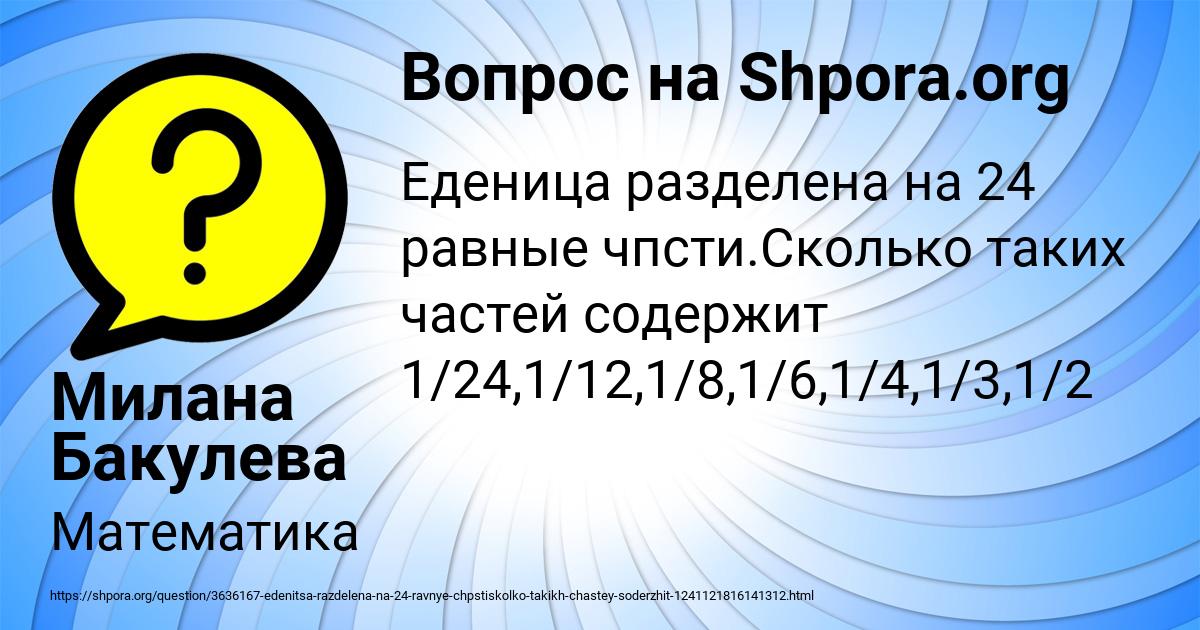 Вопрос на Shpora.org

Еденица разделена на 24 равные чпсти.Сколько таких частей содержит 1/24,1/12,1/8,1/6,1/4,1/3,1/2

Милана Бакулева

Математика

https://shpora.org/question/3636167-edenitsa-razdelena-na-24-ravnye-chpstiskolko-takikh-chastey-soderzhit-1241121816141312.html